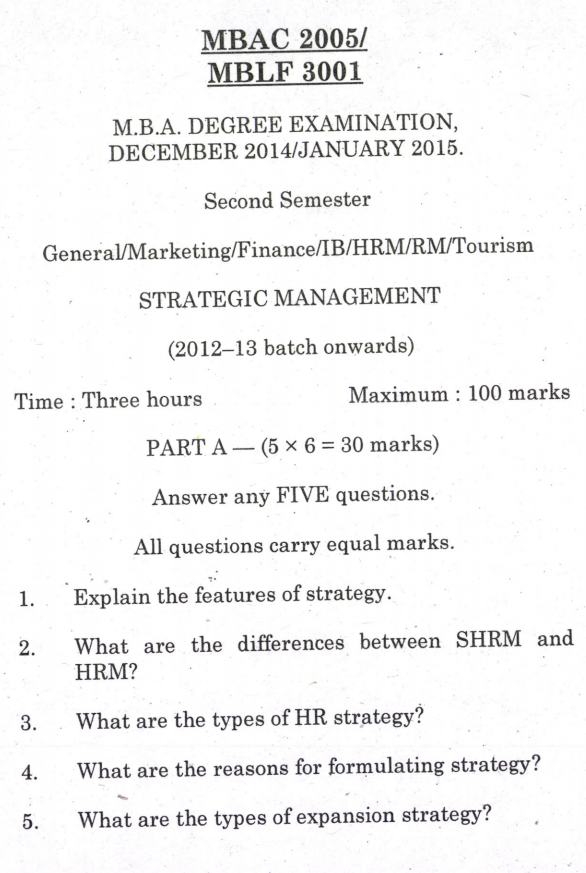 MBAC 2005/
MBLF 3001

M.B.A. DEGREE EXAMINATION, DECEMBER 2014/JANUARY 2015.

Second Semester

General/Marketing/Finance/IB/HRM/RM/Tourism

STRATEGIC MANAGEMENT

(2012–13 batch onwards)

Time : Three hours Maximum : 100 marks

PART A — ($5 \times 6 = 30$ marks)

Answer any FIVE questions.

All questions carry equal marks.

1. Explain the features of strategy.

2. What are the differences between SHRM and HRM?

3. What are the types of HR strategy?

4. What are the reasons for formulating strategy?

5. What are the types of expansion strategy?